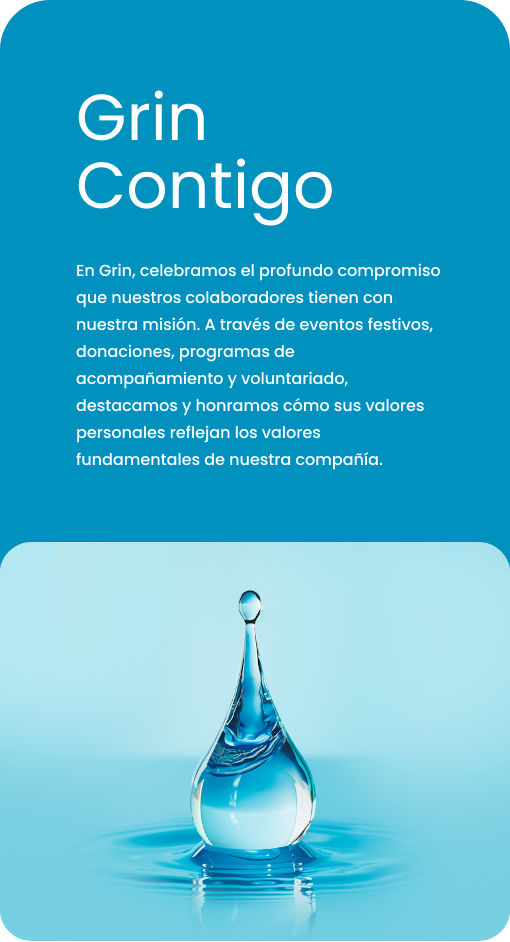 Grin
Contigo

En Grin, celebramos el profundo compromiso que nuestros colaboradores tienen con nuestra misión. A través de eventos festivos, donaciones, programas de acompañamiento y voluntariado, destacamos y honramos cómo sus valores personales reflejan los valores fundamentales de nuestra compañía.